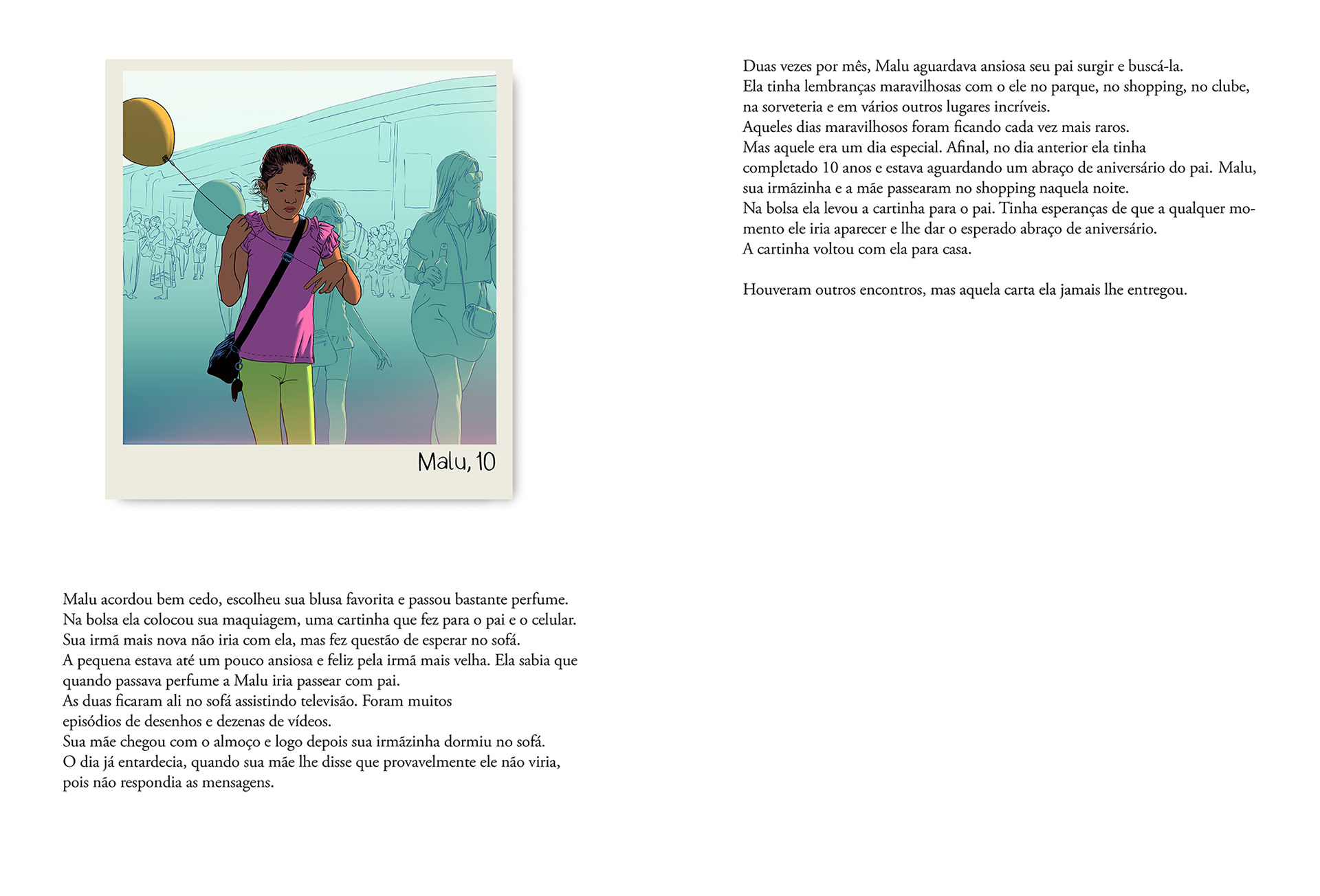 Malu, 10

Malu acordou bem cedo, escolheu sua blusa favorita e passou bastante perfume.
Na bolsa ela colocou sua maquiagem, uma cartinha que fez para o pai e o celular.
Sua irmã mais nova não iria com ela, mas fez questão de esperar no sofá.
A pequena estava até um pouco ansiosa e feliz pela irmã mais velha. Ela sabia que quando passava perfume a Malu iria passear com pai.
As duas ficaram ali no sofá assistindo televisão. Foram muitos episódios de desenhos e dezenas de vídeos.
Sua mãe chegou com o almoço e logo depois sua irmãzinha dormiu no sofá.
O dia já entardecia, quando sua mãe lhe disse que provavelmente ele não viria, pois não respondia as mensagens.

Duas vezes por mês, Malu aguardava ansiosa seu pai surgir e buscá-la.
Ela tinha lembranças maravilhosas com o ele no parque, no shopping, no clube, na sorveteria e em vários outros lugares incríveis.
Aqueles dias maravilhosos foram ficando cada vez mais raros.
Mas aquele era um dia especial. Afinal, no dia anterior ela tinha completado 10 anos e estava aguardando um abraço de aniversário do pai. Malu, sua irmãzinha e a mãe passearam no shopping naquela noite.
Na bolsa ela levou a cartinha para o pai. Tinha esperanças de que a qualquer momento ele iria aparecer e lhe dar o esperado abraço de aniversário.
A cartinha voltou com ela para casa.

Houveram outros encontros, mas aquela carta ela jamais lhe entregou.